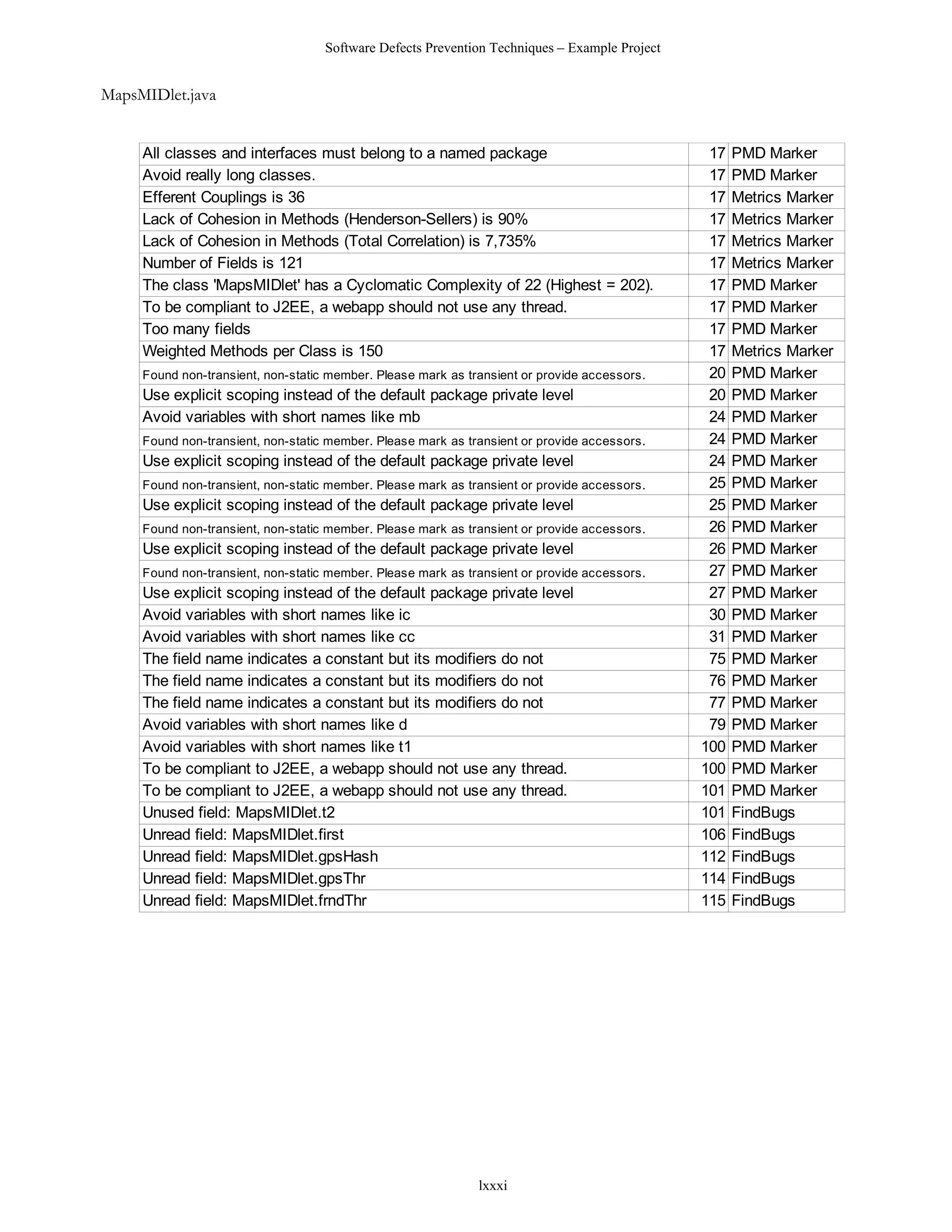 Software Defects Prevention Techniques – Example Project

MapsMIDlet.java

| | | |
|---|---|---|
| All classes and interfaces must belong to a named package | 17 | PMD Marker |
| Avoid really long classes. | 17 | PMD Marker |
| Efferent Couplings is 36 | 17 | Metrics Marker |
| Lack of Cohesion in Methods (Henderson-Sellers) is 90% | 17 | Metrics Marker |
| Lack of Cohesion in Methods (Total Correlation) is 7,735% | 17 | Metrics Marker |
| Number of Fields is 121 | 17 | Metrics Marker |
| The class 'MapsMIDlet' has a Cyclomatic Complexity of 22 (Highest = 202). | 17 | PMD Marker |
| To be compliant to J2EE, a webapp should not use any thread. | 17 | PMD Marker |
| Too many fields | 17 | PMD Marker |
| Weighted Methods per Class is 150 | 17 | Metrics Marker |
| Found non-transient, non-static member. Please mark as transient or provide accessors. | 20 | PMD Marker |
| Use explicit scoping instead of the default package private level | 20 | PMD Marker |
| Avoid variables with short names like mb | 24 | PMD Marker |
| Found non-transient, non-static member. Please mark as transient or provide accessors. | 24 | PMD Marker |
| Use explicit scoping instead of the default package private level | 24 | PMD Marker |
| Found non-transient, non-static member. Please mark as transient or provide accessors. | 25 | PMD Marker |
| Use explicit scoping instead of the default package private level | 25 | PMD Marker |
| Found non-transient, non-static member. Please mark as transient or provide accessors. | 26 | PMD Marker |
| Use explicit scoping instead of the default package private level | 26 | PMD Marker |
| Found non-transient, non-static member. Please mark as transient or provide accessors. | 27 | PMD Marker |
| Use explicit scoping instead of the default package private level | 27 | PMD Marker |
| Avoid variables with short names like ic | 30 | PMD Marker |
| Avoid variables with short names like cc | 31 | PMD Marker |
| The field name indicates a constant but its modifiers do not | 75 | PMD Marker |
| The field name indicates a constant but its modifiers do not | 76 | PMD Marker |
| The field name indicates a constant but its modifiers do not | 77 | PMD Marker |
| Avoid variables with short names like d | 79 | PMD Marker |
| Avoid variables with short names like t1 | 100 | PMD Marker |
| To be compliant to J2EE, a webapp should not use any thread. | 100 | PMD Marker |
| To be compliant to J2EE, a webapp should not use any thread. | 101 | PMD Marker |
| Unused field: MapsMIDlet.t2 | 101 | FindBugs |
| Unread field: MapsMIDlet.first | 106 | FindBugs |
| Unread field: MapsMIDlet.gpsHash | 112 | FindBugs |
| Unread field: MapsMIDlet.gpsThr | 114 | FindBugs |
| Unread field: MapsMIDlet.frndThr | 115 | FindBugs |

lxxxi